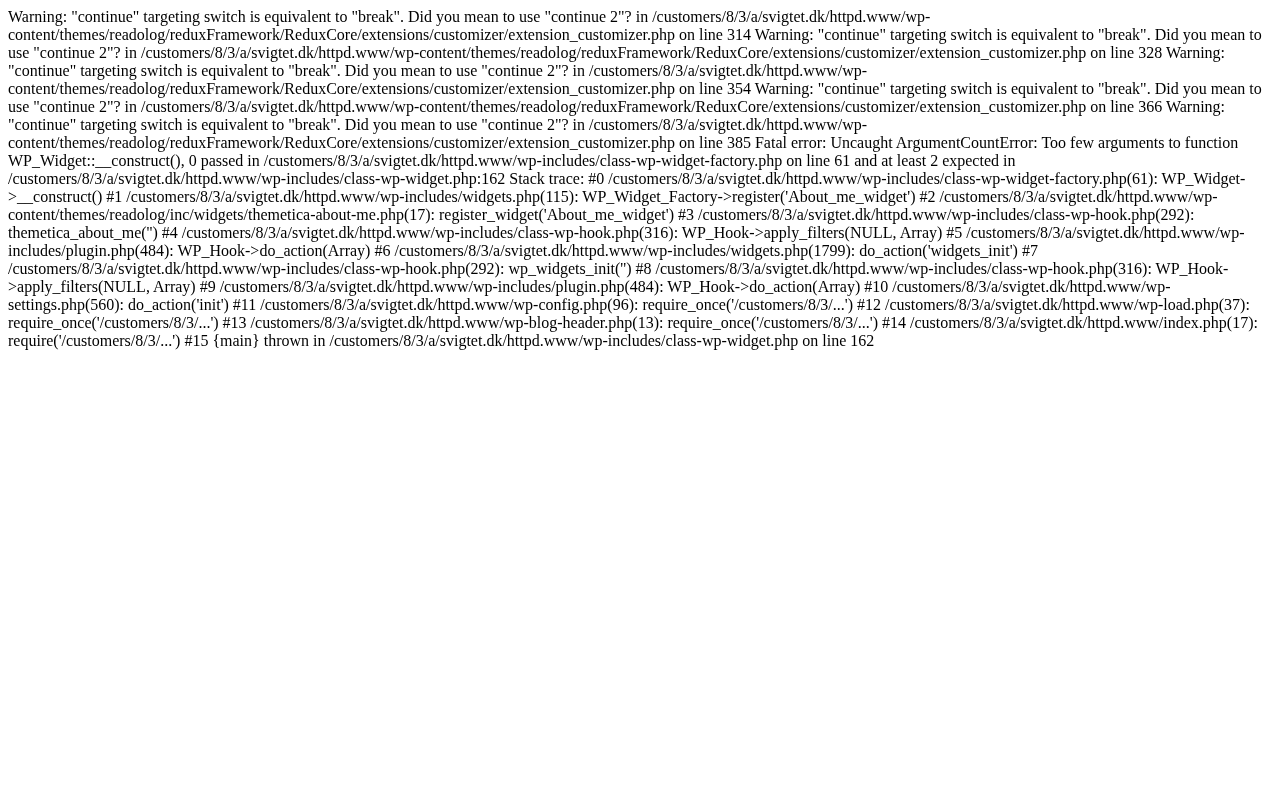 Warning: "continue" targeting switch is equivalent to "break". Did you mean to use "continue 2"? in /customers/8/3/a/svigtet.dk/httpd.www/wp-content/themes/readolog/reduxFramework/ReduxCore/extensions/customizer/extension_customizer.php on line 314 Warning: "continue" targeting switch is equivalent to "break". Did you mean to use "continue 2"? in /customers/8/3/a/svigtet.dk/httpd.www/wp-content/themes/readolog/reduxFramework/ReduxCore/extensions/customizer/extension_customizer.php on line 328 Warning: "continue" targeting switch is equivalent to "break". Did you mean to use "continue 2"? in /customers/8/3/a/svigtet.dk/httpd.www/wp-content/themes/readolog/reduxFramework/ReduxCore/extensions/customizer/extension_customizer.php on line 354 Warning: "continue" targeting switch is equivalent to "break". Did you mean to use "continue 2"? in /customers/8/3/a/svigtet.dk/httpd.www/wp-content/themes/readolog/reduxFramework/ReduxCore/extensions/customizer/extension_customizer.php on line 366 Warning: "continue" targeting switch is equivalent to "break". Did you mean to use "continue 2"? in /customers/8/3/a/svigtet.dk/httpd.www/wp-content/themes/readolog/reduxFramework/ReduxCore/extensions/customizer/extension_customizer.php on line 385 Fatal error: Uncaught ArgumentCountError: Too few arguments to function WP_Widget::__construct(), 0 passed in /customers/8/3/a/svigtet.dk/httpd.www/wp-includes/class-wp-widget-factory.php on line 61 and at least 2 expected in /customers/8/3/a/svigtet.dk/httpd.www/wp-includes/class-wp-widget.php:162 Stack trace: #0 /customers/8/3/a/svigtet.dk/httpd.www/wp-includes/class-wp-widget-factory.php(61): WP_Widget->__construct() #1 /customers/8/3/a/svigtet.dk/httpd.www/wp-includes/widgets.php(115): WP_Widget_Factory->register('About_me_widget') #2 /customers/8/3/a/svigtet.dk/httpd.www/wp-content/themes/readolog/inc/widgets/themetica-about-me.php(17): register_widget('About_me_widget') #3 /customers/8/3/a/svigtet.dk/httpd.www/wp-includes/class-wp-hook.php(292): themetica_about_me('') #4 /customers/8/3/a/svigtet.dk/httpd.www/wp-includes/class-wp-hook.php(316): WP_Hook->apply_filters(NULL, Array) #5 /customers/8/3/a/svigtet.dk/httpd.www/wp-includes/plugin.php(484): WP_Hook->do_action(Array) #6 /customers/8/3/a/svigtet.dk/httpd.www/wp-includes/widgets.php(1799): do_action('widgets_init') #7 /customers/8/3/a/svigtet.dk/httpd.www/wp-includes/class-wp-hook.php(292): wp_widgets_init('') #8 /customers/8/3/a/svigtet.dk/httpd.www/wp-includes/class-wp-hook.php(316): WP_Hook->apply_filters(NULL, Array) #9 /customers/8/3/a/svigtet.dk/httpd.www/wp-includes/plugin.php(484): WP_Hook->do_action(Array) #10 /customers/8/3/a/svigtet.dk/httpd.www/wp-settings.php(560): do_action('init') #11 /customers/8/3/a/svigtet.dk/httpd.www/wp-config.php(96): require_once('/customers/8/3/...') #12 /customers/8/3/a/svigtet.dk/httpd.www/wp-load.php(37): require_once('/customers/8/3/...') #13 /customers/8/3/a/svigtet.dk/httpd.www/wp-blog-header.php(13): require_once('/customers/8/3/...') #14 /customers/8/3/a/svigtet.dk/httpd.www/index.php(17): require('/customers/8/3/...') #15 {main} thrown in /customers/8/3/a/svigtet.dk/httpd.www/wp-includes/class-wp-widget.php on line 162